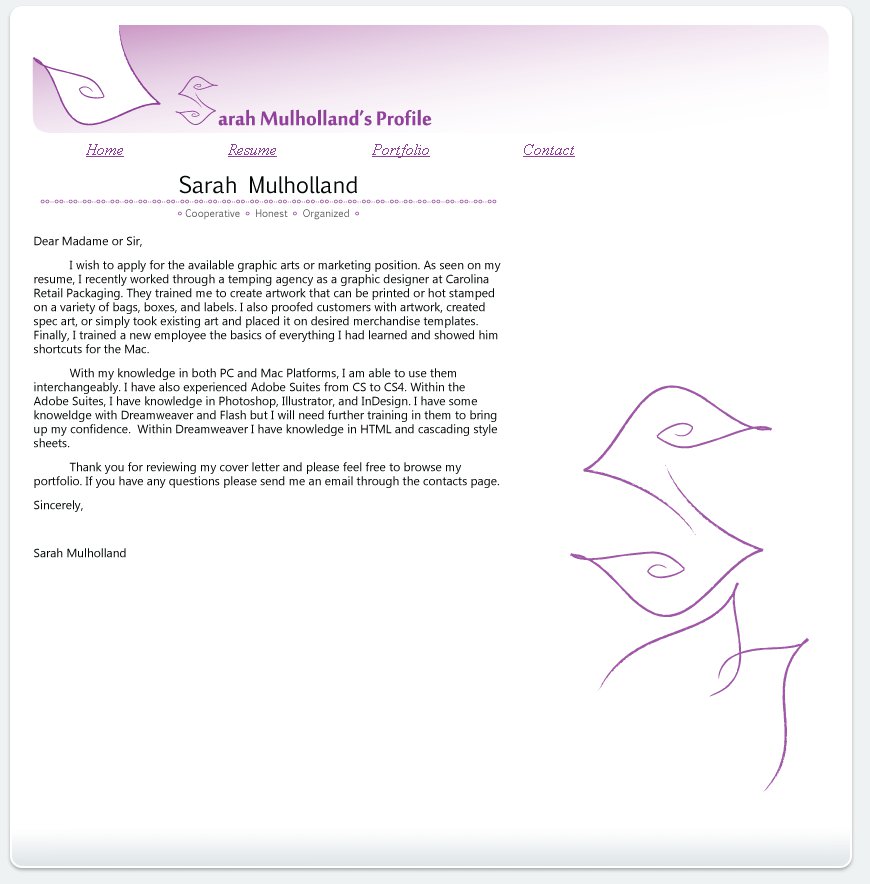 Sarah Mulholland's Profile

Home Resume Portfolio Contact

Sarah Mulholland

◦ Cooperative ◦ Honest ◦ Organized ◦

Dear Madame or Sir,

I wish to apply for the available graphic arts or marketing position. As seen on my resume, I recently worked through a temping agency as a graphic designer at Carolina Retail Packaging. They trained me to create artwork that can be printed or hot stamped on a variety of bags, boxes, and labels. I also proofed customers with artwork, created spec art, or simply took existing art and placed it on desired merchandise templates. Finally, I trained a new employee the basics of everything I had learned and showed him shortcuts for the Mac.

With my knowledge in both PC and Mac Platforms, I am able to use them interchangeably. I have also experienced Adobe Suites from CS to CS4. Within the Adobe Suites, I have knowledge in Photoshop, Illustrator, and InDesign. I have some knoweldge with Dreamweaver and Flash but I will need further training in them to bring up my confidence. Within Dreamweaver I have knowledge in HTML and cascading style sheets.

Thank you for reviewing my cover letter and please feel free to browse my portfolio. If you have any questions please send me an email through the contacts page.

Sincerely,

Sarah Mulholland